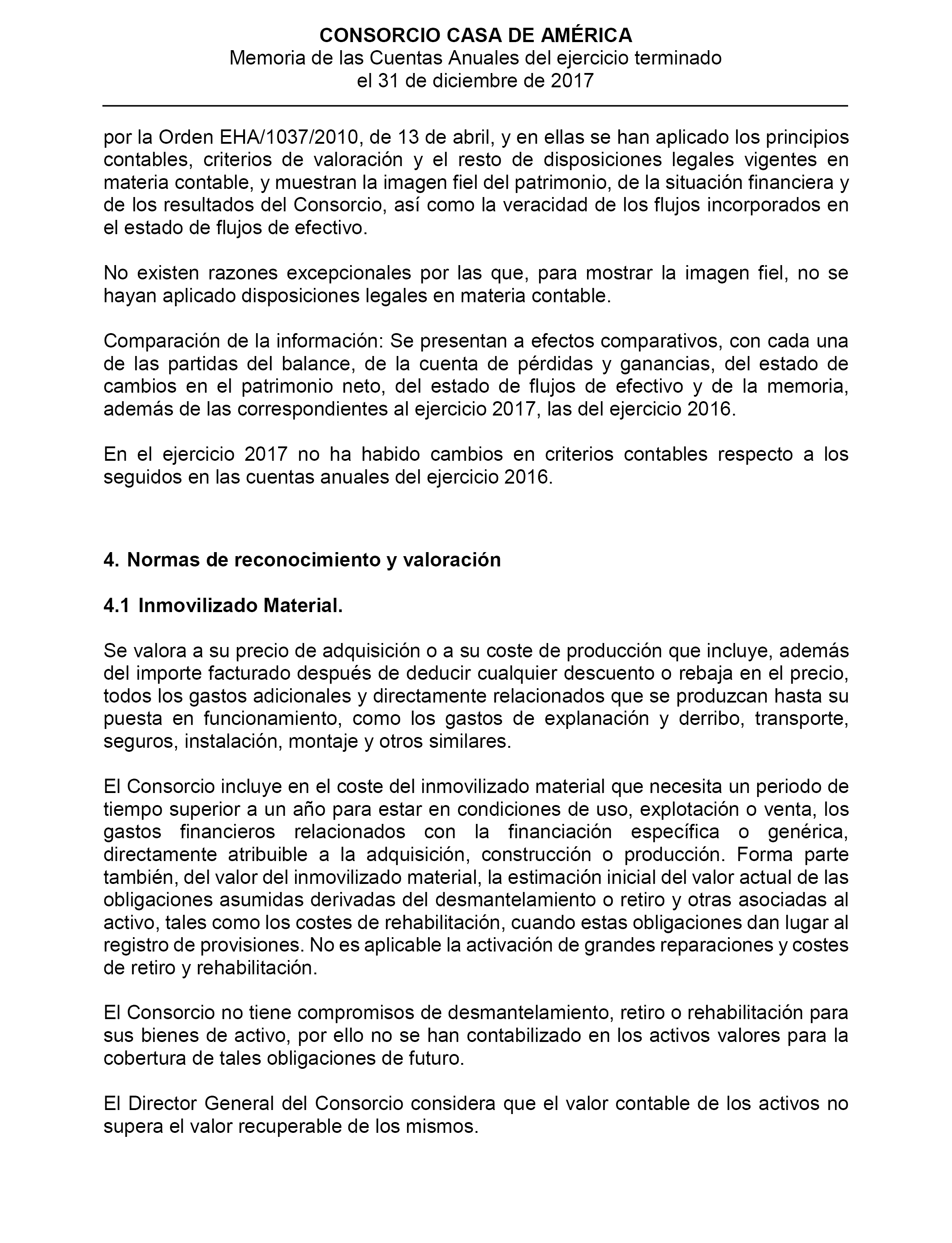 CONSORCIO CASA DE AMÉRICA
Memoria de las Cuentas Anuales del ejercicio terminado el 31 de diciembre de 2017

por la Orden EHA/1037/2010, de 13 de abril, y en ellas se han aplicado los principios contables, criterios de valoración y el resto de disposiciones legales vigentes en materia contable, y muestran la imagen fiel del patrimonio, de la situación financiera y de los resultados del Consorcio, así como la veracidad de los flujos incorporados en el estado de flujos de efectivo.

No existen razones excepcionales por las que, para mostrar la imagen fiel, no se hayan aplicado disposiciones legales en materia contable.

Comparación de la información: Se presentan a efectos comparativos, con cada una de las partidas del balance, de la cuenta de pérdidas y ganancias, del estado de cambios en el patrimonio neto, del estado de flujos de efectivo y de la memoria, además de las correspondientes al ejercicio 2017, las del ejercicio 2016.

En el ejercicio 2017 no ha habido cambios en criterios contables respecto a los seguidos en las cuentas anuales del ejercicio 2016.

4. Normas de reconocimiento y valoración

4.1 Inmovilizado Material.

Se valora a su precio de adquisición o a su coste de producción que incluye, además del importe facturado después de deducir cualquier descuento o rebaja en el precio, todos los gastos adicionales y directamente relacionados que se produzcan hasta su puesta en funcionamiento, como los gastos de explanación y derribo, transporte, seguros, instalación, montaje y otros similares.

El Consorcio incluye en el coste del inmovilizado material que necesita un periodo de tiempo superior a un año para estar en condiciones de uso, explotación o venta, los gastos financieros relacionados con la financiación específica o genérica, directamente atribuible a la adquisición, construcción o producción. Forma parte también, del valor del inmovilizado material, la estimación inicial del valor actual de las obligaciones asumidas derivadas del desmantelamiento o retiro y otras asociadas al activo, tales como los costes de rehabilitación, cuando estas obligaciones dan lugar al registro de provisiones. No es aplicable la activación de grandes reparaciones y costes de retiro y rehabilitación.

El Consorcio no tiene compromisos de desmantelamiento, retiro o rehabilitación para sus bienes de activo, por ello no se han contabilizado en los activos valores para la cobertura de tales obligaciones de futuro.

El Director General del Consorcio considera que el valor contable de los activos no supera el valor recuperable de los mismos.